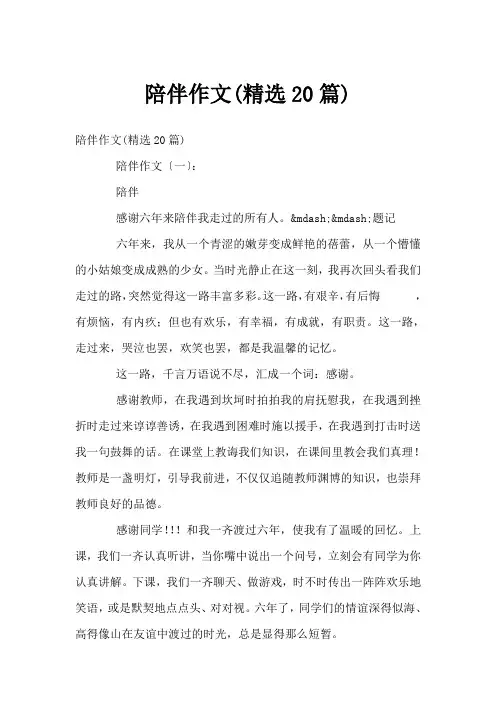 陪伴作文(精选20篇)

陪伴作文(精选20篇)

陪伴作文〔一〕:

陪伴

感谢六年来陪伴我走过的所有人。&mdash;&mdash;题记

六年来，我从一个青涩的嫩芽变成鲜艳的蓓蕾，从一个懵懂的小姑娘变成成熟的少女。当时光静止在这一刻，我再次回头看我们走过的路,突然觉得这一路丰富多彩。这一路,有艰辛,有后悔　　，有烦恼，有内疚；但也有欢乐，有幸福，有成就，有职责。这一路，走过来，哭泣也罢，欢笑也罢，都是我温馨的记忆。

这一路，千言万语说不尽，汇成一个词：感谢。

感谢教师，在我遇到坎坷时拍拍我的肩抚慰我，在我遇到挫折时走过来谆谆善诱，在我遇到困难时施以援手，在我遇到打击时送我一句鼓舞的话。在课堂上教诲我们知识，在课间里教会我们真理！教师是一盏明灯，引导我前进，不仅仅追随教师渊博的知识，也崇拜教师良好的品德。

感谢同学!!! 和我一齐渡过六年，使我有了温暖的回忆。上课，我们一齐认真听讲，当你嘴中说出一个问号，立刻会有同学为你认真讲解。下课，我们一齐聊天、做游戏，时不时传出一阵阵欢乐地笑语，或是默契地点点头、对对视。六年了，同学们的情谊深得似海、高得像山在友谊中渡过的时光，总是显得那么短暂。